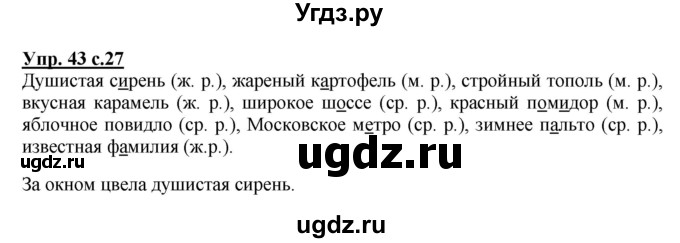 Угдз.ру

Упр. 43 с.27

Душистая сирень (ж. р.), жареный картофель (м. р.), стройный тополь (м. р.), вкусная карамель (ж. р.), широкое шоссе (ср. р.), красный помидор (м. р.), яблочное повидло (ср. р.), Московское метро (ср. р.), зимнее пальто (ср. р.), известная фамилия (ж.р.).

ugdz.ru

ugdz.ru

За окном цвела душистая сирень.

ugdz.ru